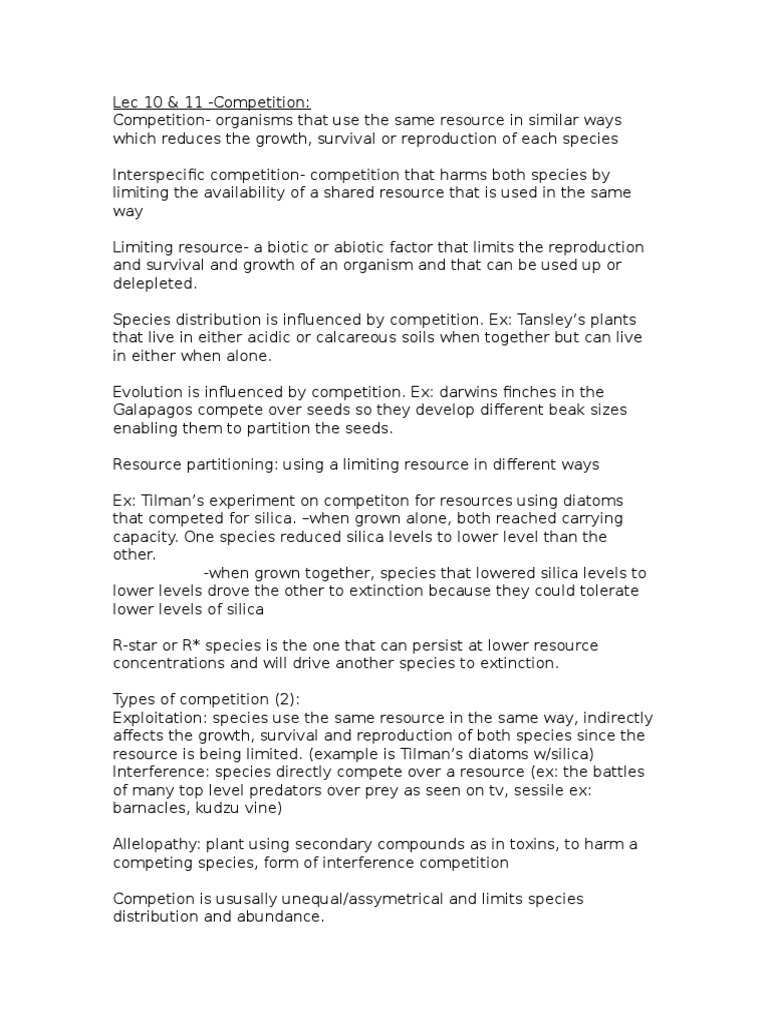 Lec 10 & 11 -Competition:
Competition- organisms that use the same resource in similar ways which reduces the growth, survival or reproduction of each species

Interspecific competition- competition that harms both species by limiting the availability of a shared resource that is used in the same way

Limiting resource- a biotic or abiotic factor that limits the reproduction and survival and growth of an organism and that can be used up or delepleted.

Species distribution is influenced by competition. Ex: Tansley's plants that live in either acidic or calcareous soils when together but can live in either when alone.

Evolution is influenced by competition. Ex: darwins finches in the Galapagos compete over seeds so they develop different beak sizes enabling them to partition the seeds.

Resource partitioning: using a limiting resource in different ways

Ex: Tilman's experiment on competiton for resources using diatoms that competed for silica. –when grown alone, both reached carrying capacity. One species reduced silica levels to lower level than the other.
-when grown together, species that lowered silica levels to lower levels drove the other to extinction because they could tolerate lower levels of silica

R-star or R* species is the one that can persist at lower resource concentrations and will drive another species to extinction.

Types of competition (2):
Exploitation: species use the same resource in the same way, indirectly affects the growth, survival and reproduction of both species since the resource is being limited. (example is Tilman's diatoms w/silica)
Interference: species directly compete over a resource (ex: the battles of many top level predators over prey as seen on tv, sessile ex: barnacles, kudzu vine)

Allelopathy: plant using secondary compounds as in toxins, to harm a competing species, form of interference competition

Competion is ususally unequal/assymetrical and limits species distribution and abundance.